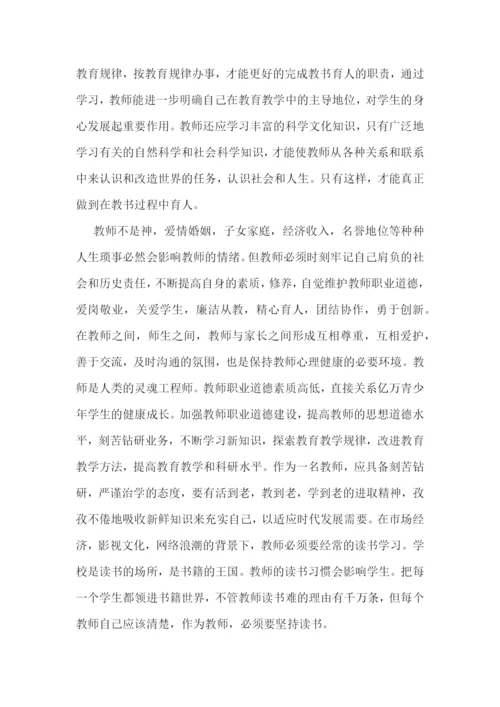 教育规律，按教育规律办事，才能更好的完成教书育人的职责，通过学习，教师能进一步明确自己在教育教学中的主导地位，对学生的身心发展起重要作用。教师还应学习丰富的科学文化知识，只有广泛地学习有关的自然科学和社会科学知识，才能使教师从各种关系和联系中来认识和改造世界的任务，认识社会和人生。只有这样，才能真正做到在教书过程中育人。

教师不是神，爱情婚姻，子女家庭，经济收入，名誉地位等种种人生琐事必然会影响教师的情绪。但教师必须时刻牢记自己肩负的社会和历史责任，不断提高自身的素质，修养，自觉维护教师职业道德，爱岗敬业，关爱学生，廉洁从教，精心育人，团结协作，勇于创新。在教师之间，师生之间，教师与家长之间形成互相尊重，互相爱护，善于交流，及时沟通的氛围，也是保持教师心理健康的必要环境。教师是人类的灵魂工程师。教师职业道德素质高低，直接关系亿万青少年学生的健康成长。加强教师职业道德建设，提高教师的思想道德水平，刻苦钻研业务，不断学习新知识，探索教育教学规律，改进教育教学方法，提高教育教学和科研水平。作为一名教师，应具备刻苦钻研，严谨治学的态度，要有活到老，教到老，学到老的进取精神，孜孜不倦地吸收新鲜知识来充实自己，以适应时代发展需要。在市场经济，影视文化，网络浪潮的背景下，教师必须要经常的读书学习。学校是读书的场所，是书籍的王国。教师的读书习惯会影响学生。把每一个学生都领进书籍世界，不管教师读书难的理由有千万条，但每个教师自己应该清楚，作为教师，必须要坚持读书。